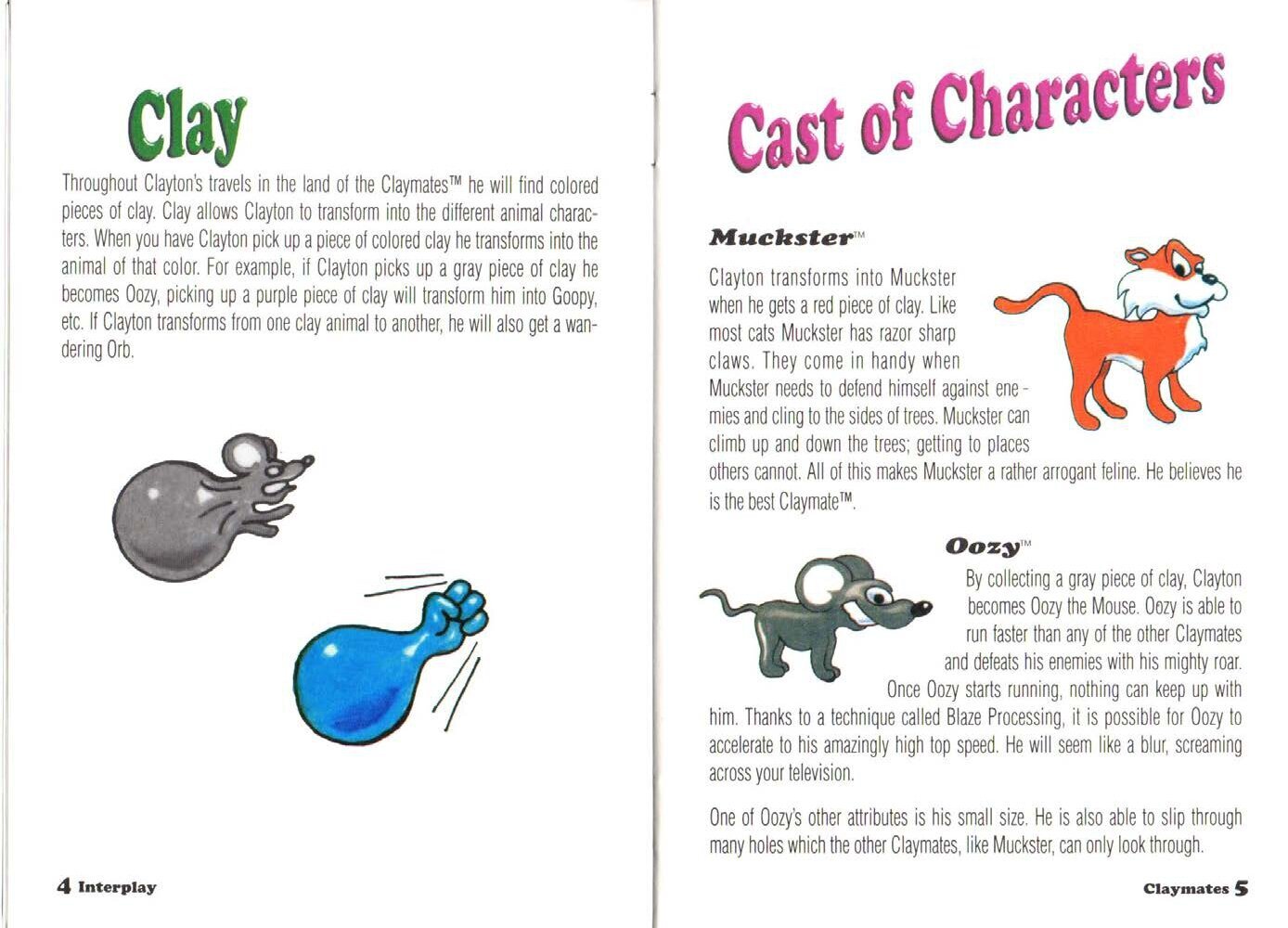 Clay

Throughout Clayton's travels in the land of the Claymates™ he will find colored pieces of clay. Clay allows Clayton to transform into the different animal characters. When you have Clayton pick up a piece of colored clay he transforms into the animal of that color. For example, if Clayton picks up a gray piece of clay he becomes Oozy, picking up a purple piece of clay will transform him into Goopy, etc. If Clayton transforms from one clay animal to another, he will also get a wandering Orb.

4 Interplay

Cast of Characters

Muckster™

Clayton transforms into Muckster when he gets a red piece of clay. Like most cats Muckster has razor sharp claws. They come in handy when Muckster needs to defend himself against enemies and cling to the sides of trees. Muckster can climb up and down the trees; getting to places others cannot. All of this makes Muckster a rather arrogant feline. He believes he is the best Claymate™.

Oozy™

By collecting a gray piece of clay, Clayton becomes Oozy the Mouse. Oozy is able to run faster than any of the other Claymates and defeats his enemies with his mighty roar. Once Oozy starts running, nothing can keep up with him. Thanks to a technique called Blaze Processing, it is possible for Oozy to accelerate to his amazingly high top speed. He will seem like a blur, screaming across your television.

One of Oozy's other attributes is his small size. He is also able to slip through many holes which the other Claymates, like Muckster, can only look through.

Claymates 5